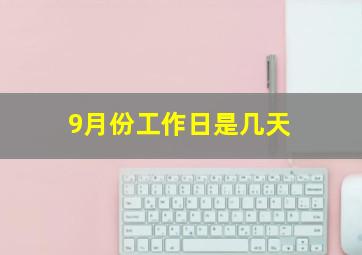 9月份工作日是几天